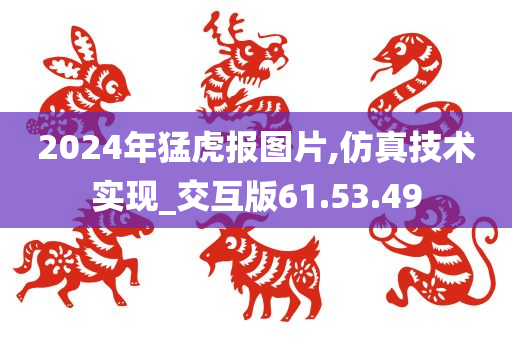 2024年猛虎报图片,仿真技术实现_交互版61.53.49